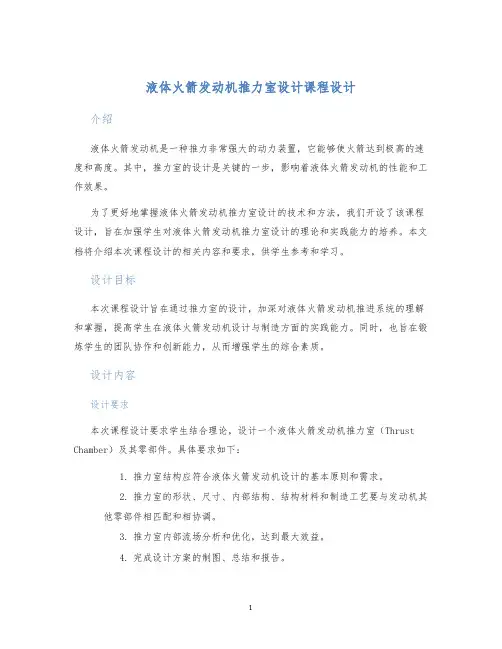 液体火箭发动机推力室设计课程设计

介绍

液体火箭发动机是一种推力非常强大的动力装置，它能够使火箭达到极高的速度和高度。其中，推力室的设计是关键的一步，影响着液体火箭发动机的性能和工作效果。

为了更好地掌握液体火箭发动机推力室设计的技术和方法，我们开设了该课程设计，旨在加强学生对液体火箭发动机推力室设计的理论和实践能力的培养。本文档将介绍本次课程设计的相关内容和要求，供学生参考和学习。

设计目标

本次课程设计旨在通过推力室的设计，加深对液体火箭发动机推进系统的理解和掌握，提高学生在液体火箭发动机设计与制造方面的实践能力。同时，也旨在锻炼学生的团队协作和创新能力，从而增强学生的综合素质。

设计内容

设计要求

本次课程设计要求学生结合理论，设计一个液体火箭发动机推力室（Thrust Chamber）及其零部件。具体要求如下：

1. 推力室结构应符合液体火箭发动机设计的基本原则和需求。

2. 推力室的形状、尺寸、内部结构、结构材料和制造工艺要与发动机其他零部件相匹配和相协调。

3. 推力室内部流场分析和优化，达到最大效益。

4. 完成设计方案的制图、总结和报告。

1